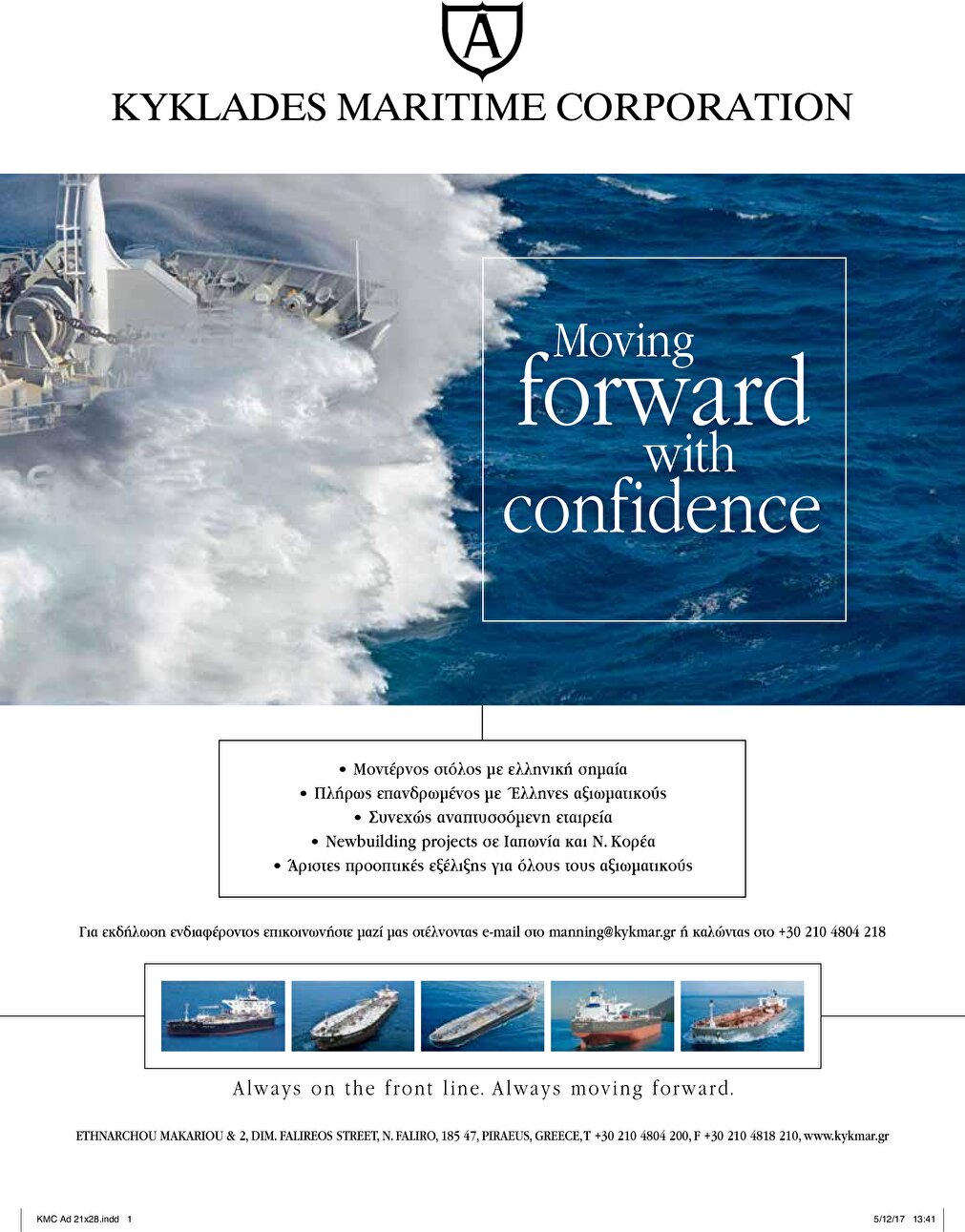 A

KYKLADES MARITIME CORPORATION

Moving forward with confidence

• Μοντέρνος στόλος με ελληνική σημαία
• Πλήρως επανδρωμένος με Έλληνες αξιωματικούς
• Συνεχώς αναπτυσσόμενη εταιρεία
• Newbuilding projects σε Ιαπωνία και Ν. Κορέα
• Άριστες προοπτικές εξέλιξης για όλους τους αξιωματικούς

Για εκδήλωση ενδιαφέροντος επικοινωνήστε μαζί μας στέλνοντας e-mail στο manning@kykmar.gr ή καλώντας στο +30 210 4804 218

Always on the front line. Always moving forward.

ETHNARCHOU MAKARIOU & 2, DIM. FALIREOS STREET, N. FALIRO, 185 47, PIRAEUS, GREECE, T +30 210 4804 200, F +30 210 4818 210, www.kykmar.gr

KMC Ad 21x28.indd 1

5/12/17 13:41